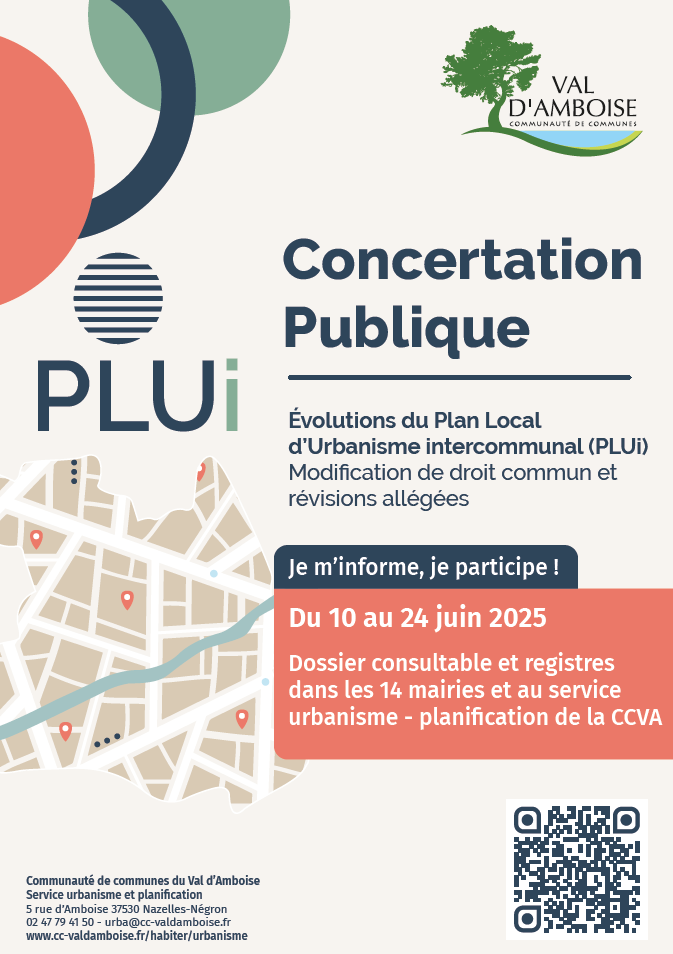 VAL D'AMBOISE
COMMUNAUTÉ DE COMMUNES

PLUi

Concertation Publique

Évolutions du Plan Local d'Urbanisme intercommunal (PLUi)
Modification de droit commun et révisions allégées

Je m'informe, je participe !

Du 10 au 24 juin 2025

Dossier consultable et registres dans les 14 mairies et au service urbanisme - planification de la CCVA

Communauté de communes du Val d'Amboise
Service urbanisme et planification
5 rue d'Amboise 37530 Nazelles-Négron
02 47 79 41 50 - urba@cc-valdamboise.fr
www.cc-valdamboise.fr/habiter/urbanisme